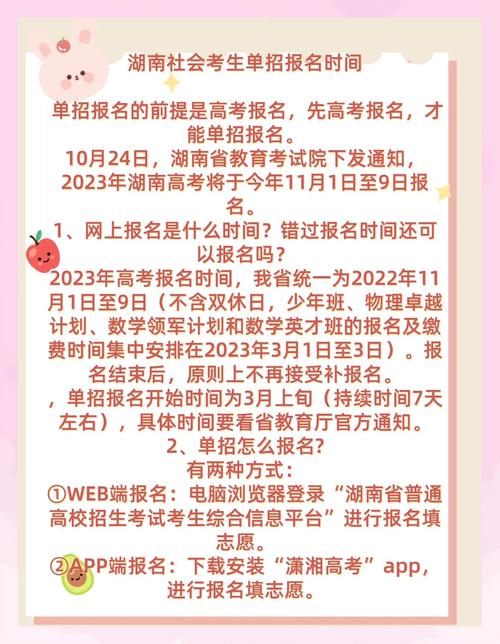 湖南社会考生单招报名时间

单招报名的前提是高考报名，先高考报名，才能单招报名。
10月24日，湖南省教育考试院下发通知，2023年湖南高考将于今年11月1日至9日报名。
1、网上报名是什么时间？错过报名时间还可以报名吗？
2023年高考报名时间，我省统一为2022年11月1日至9日（不含双休日，少年班、物理卓越计划、数学领军计划和数学英才班的报名及缴费时间集中安排在2023年3月1日至3日）。报名结束后，原则上不再接受补报名。
，单招报名开始时间为3月上旬（持续时间7天左右），具体时间要看省教育厅官方通知。
2、单招怎么报名?
有两种方式：
①WEB端报名：电脑浏览器登录“湖南省普通高校招生考试考生综合信息平台”进行报名填志愿。
②APP端报名：下载安装“潇湘高考”app，进行报名填志愿。